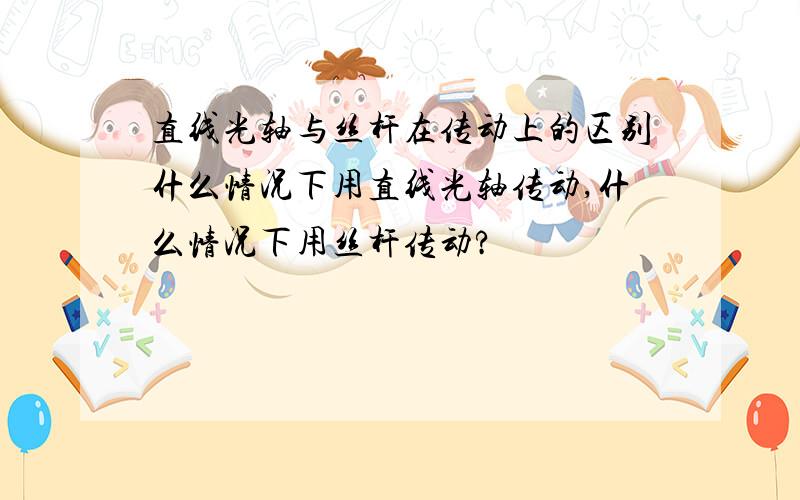 直线光轴与丝杆在传动上的区别什么情况下用直线光轴传动,什么情况下用丝杆传动?